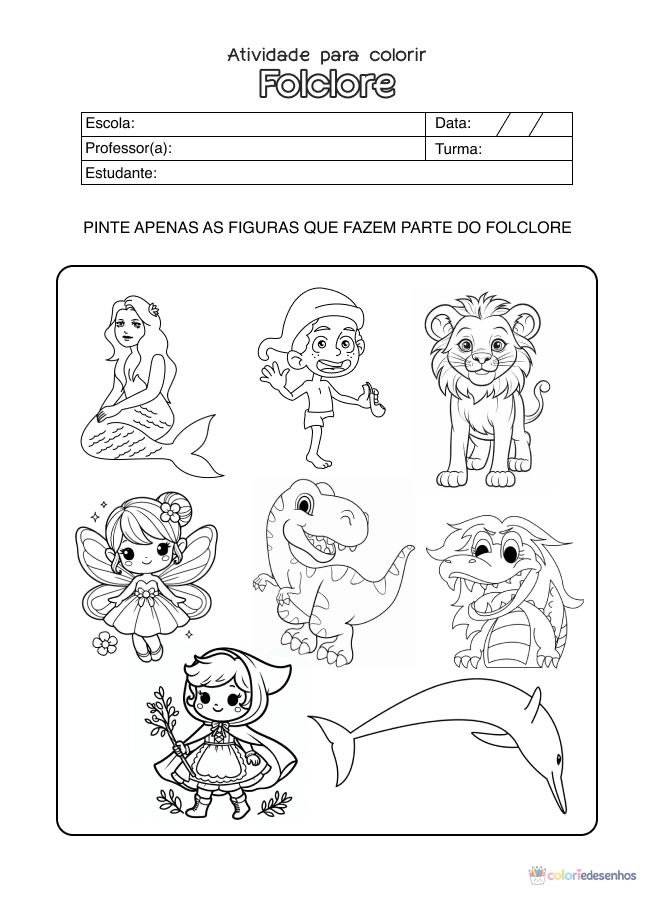 Atividade para colorir

Folclore

| Escola: | Data: / / |
|---|---|
| Professor(a): | Turma: |
| Estudante: | |

PINTE APENAS AS FIGURAS QUE FAZEM PARTE DO FOLCLORE

coloriedesenhos